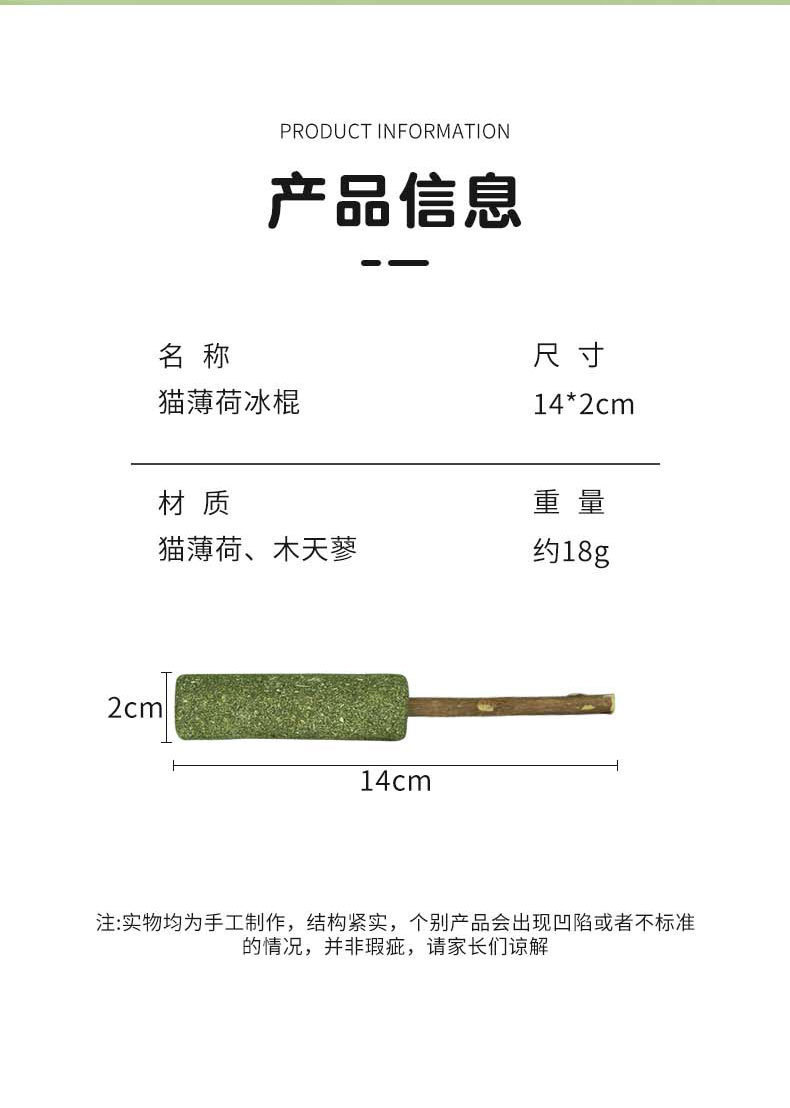 PRODUCT INFORMATION

产品信息

名 称
猫薄荷冰棍

尺 寸
14*2cm

材 质
猫薄荷、木天蓼

重 量
约18g

2cm

14cm

注:实物均为手工制作，结构紧实，个别产品会出现凹陷或者不标准的情况，并非瑕疵，请家长们谅解